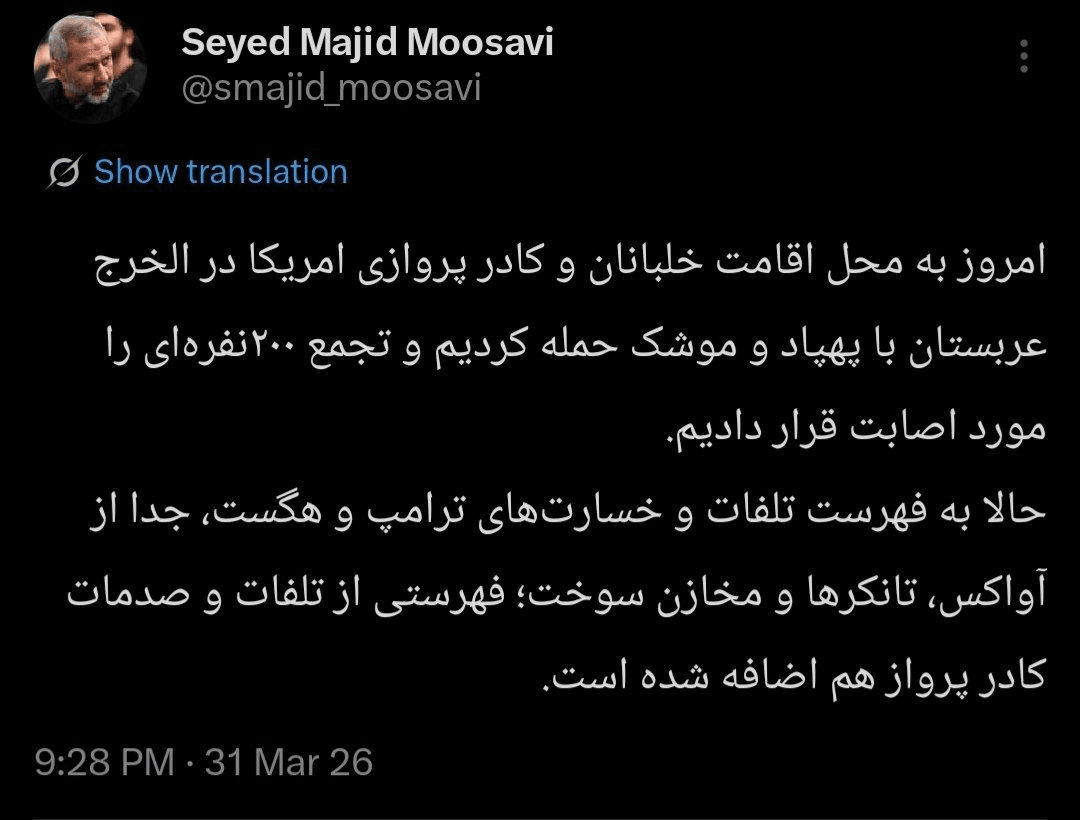 Seyed Majid Moosavi
@smajid_moosavi

Show translation

امروز به محل اقامت خلبانان و کادر پروازی امریکا در الخرج عربستان با پهپاد و موشک حمله کردیم و تجمع ۲۰۰نفره‌ای را مورد اصابت قرار دادیم.
حالا به فهرست تلفات و خسارت‌های ترامپ و هگست، جدا از آواکس، تانکرها و مخازن سوخت؛ فهرستی از تلفات و صدمات کادر پرواز هم اضافه شده است.

9:28 PM · 31 Mar 26